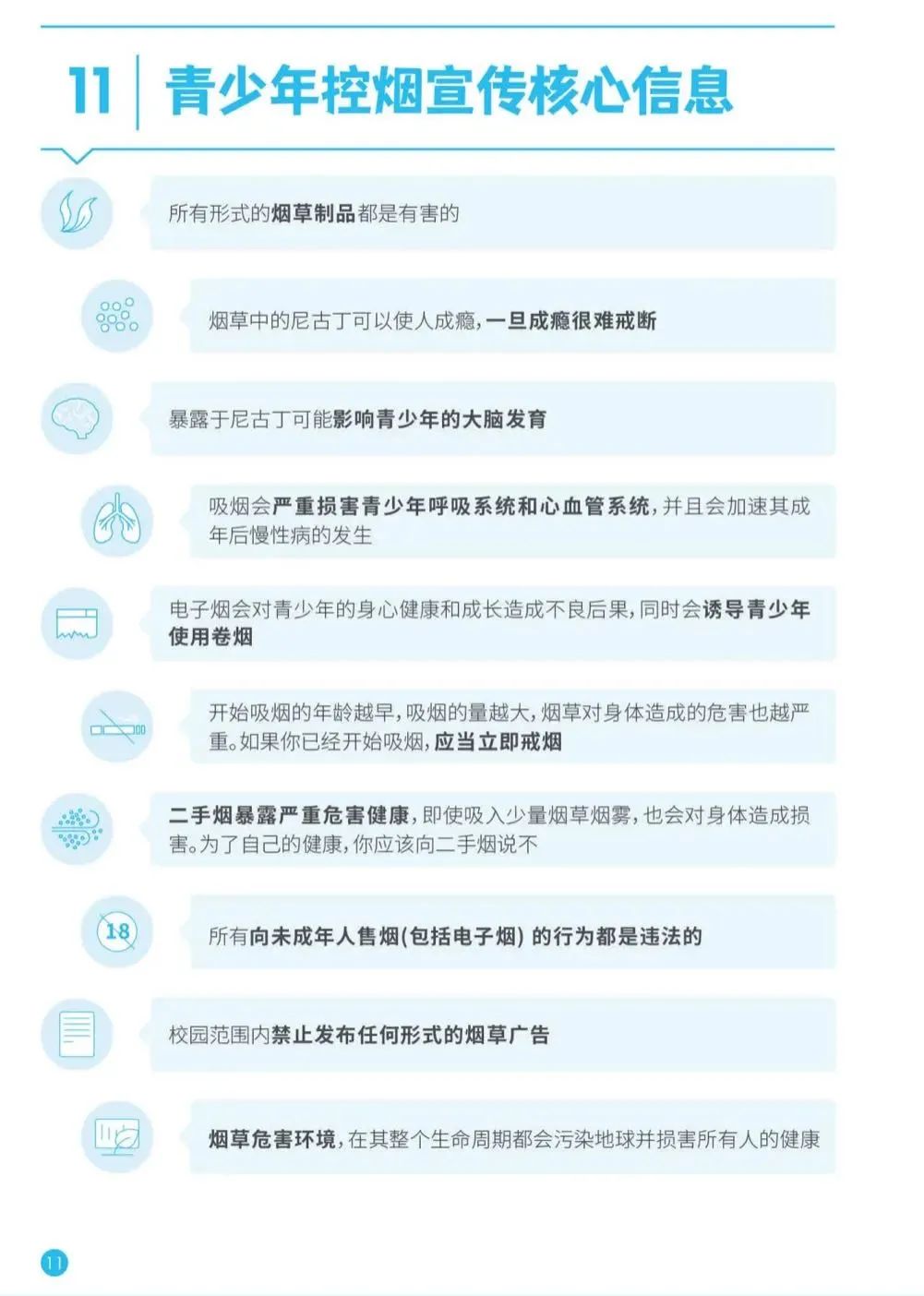 11 青少年控烟宣传核心信息

所有形式的烟草制品都是有害的

烟草中的尼古丁可以使人成瘾，一旦成瘾很难戒断

暴露于尼古丁可能影响青少年的大脑发育

吸烟会严重损害青少年呼吸系统和心血管系统，并且会加速其成年后慢性病的发生

电子烟会对青少年的身心健康和成长造成不良后果，同时会诱导青少年使用卷烟

开始吸烟的年龄越早，吸烟的量越大，烟草对身体造成的危害也越严重。如果你已经开始吸烟，应当立即戒烟

二手烟暴露严重危害健康，即使吸入少量烟草烟雾，也会对身体造成损害。为了自己的健康，你应该向二手烟说不

18

所有向未成年人售烟(包括电子烟) 的行为都是违法的

校园范围内禁止发布任何形式的烟草广告

烟草危害环境，在其整个生命周期都会污染地球并损害所有人的健康

11